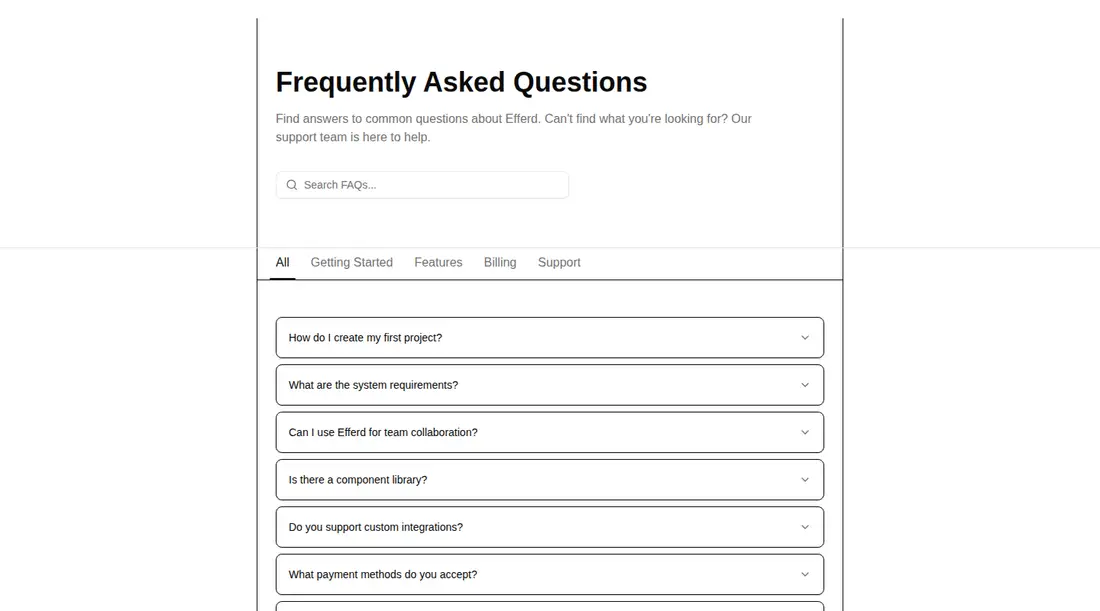 Frequently Asked Questions

Find answers to common questions about Efferd. Can't find what you're looking for? Our support team is here to help.

Search FAQs...

All Getting Started Features Billing Support

How do I create my first project?

What are the system requirements?

Can I use Efferd for team collaboration?

Is there a component library?

Do you support custom integrations?

What payment methods do you accept?